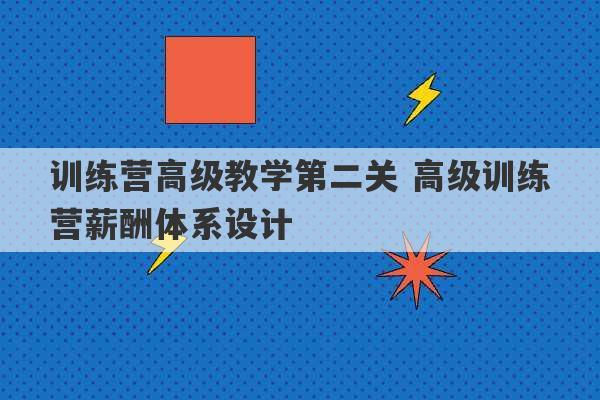 训练营高级教学第二关 高级训练营薪酬体系设计